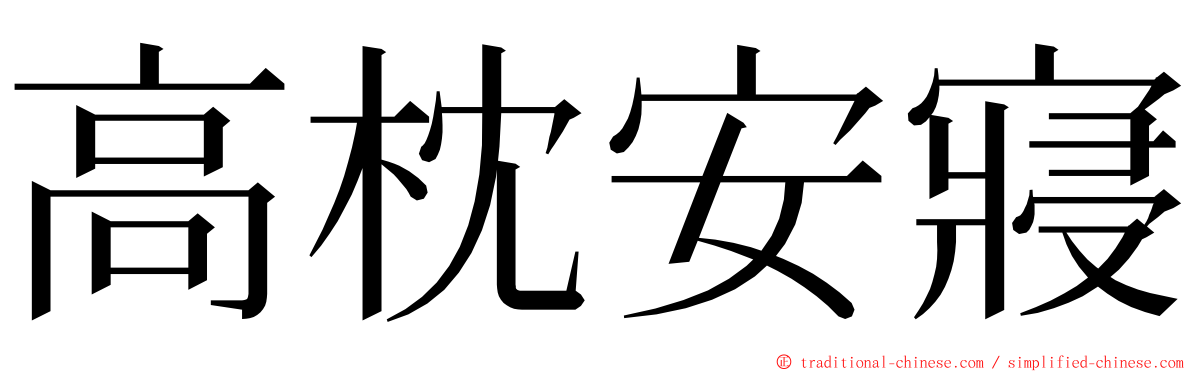 高枕安寢

© traditional-chinese.com / simplified-chinese.com